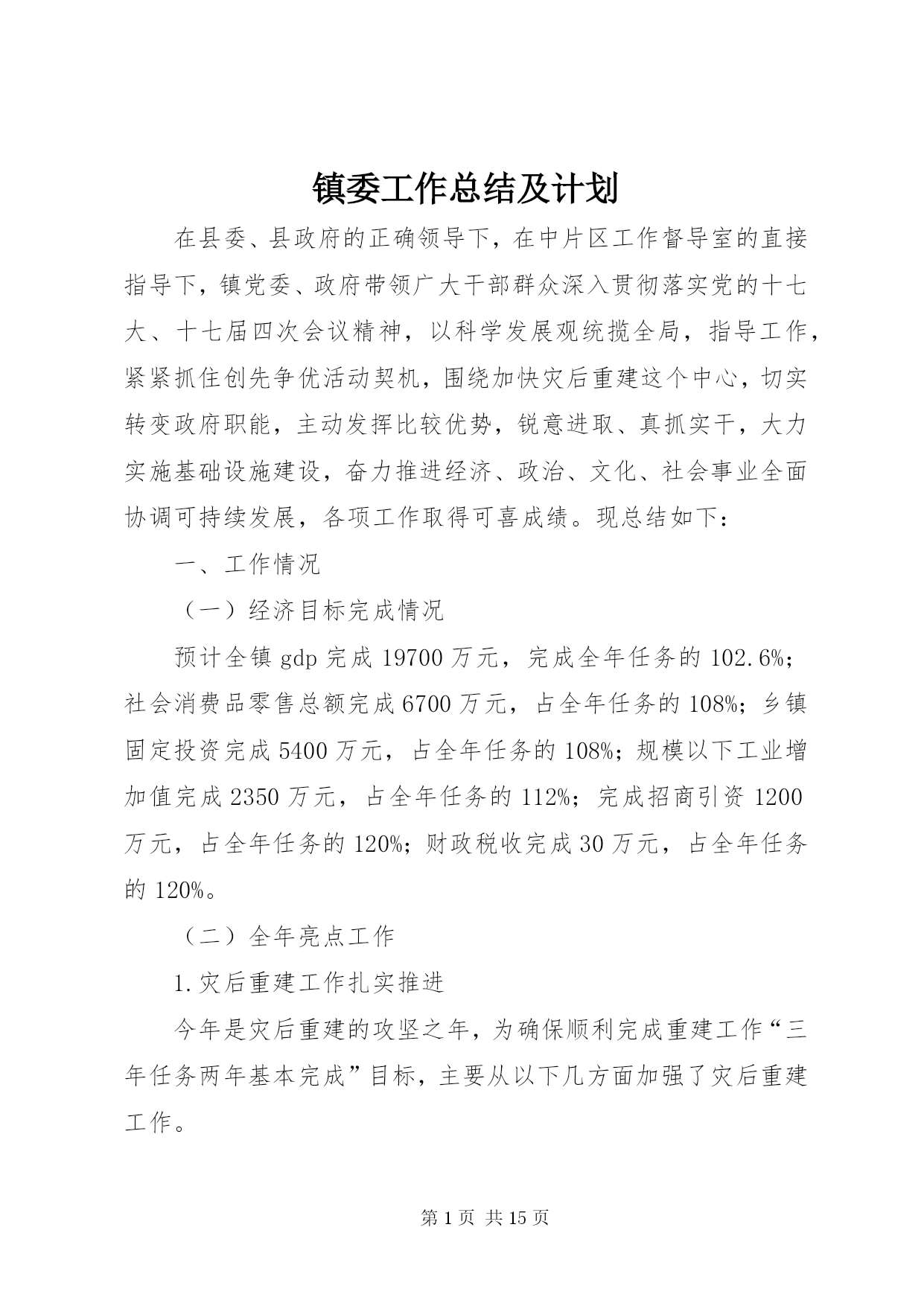 镇委工作总结及计划

在县委、县政府的正确领导下，在中片区工作督导室的直接指导下，镇党委、政府带领广大干部群众深入贯彻落实党的十七大、十七届四次会议精神，以科学发展观统揽全局，指导工作，紧紧抓住创先争优活动契机，围绕加快灾后重建这个中心，切实转变政府职能，主动发挥比较优势，锐意进取、真抓实干，大力实施基础设施建设，奋力推进经济、政治、文化、社会事业全面协调可持续发展，各项工作取得可喜成绩。现总结如下：

一、工作情况

（一）经济目标完成情况

预计全镇 gdp 完成 19700 万元，完成全年任务的 102.6%；社会消费品零售总额完成 6700 万元，占全年任务的 108%；乡镇固定投资完成 5400 万元，占全年任务的 108%；规模以下工业增加值完成 2350 万元，占全年任务的 112%；完成招商引资 1200 万元，占全年任务的 120%；财政税收完成 30 万元，占全年任务的 120%。

（二）全年亮点工作

1.灾后重建工作扎实推进

今年是灾后重建的攻坚之年，为确保顺利完成重建工作“三年任务两年基本完成”目标，主要从以下几方面加强了灾后重建工作。

第 1 页 共 15 页